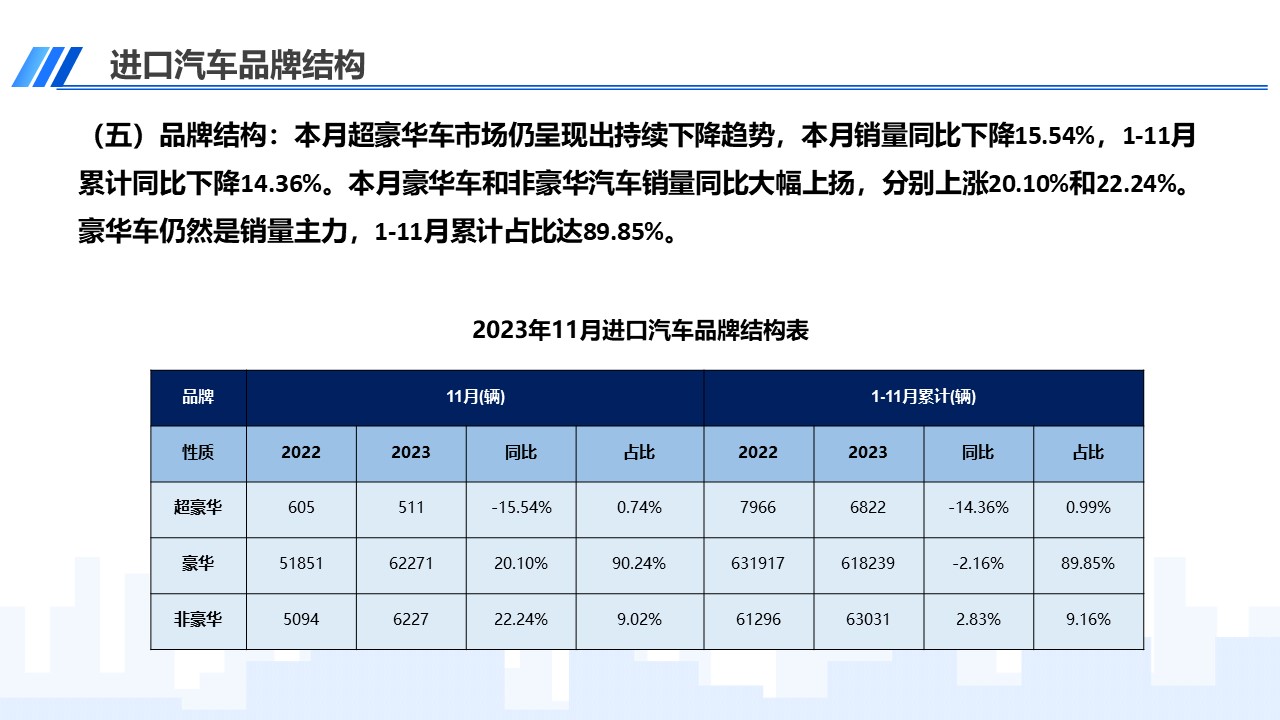 进口汽车品牌结构

（五）品牌结构：本月超豪华车市场仍呈现出持续下降趋势，本月销量同比下降15.54%，1-11月累计同比下降14.36%。本月豪华车和非豪华汽车销量同比大幅上扬，分别上涨20.10%和22.24%。豪华车仍然是销量主力，1-11月累计占比达89.85%。

2023年11月进口汽车品牌结构表

| 品牌 | 11月(辆) | | | | 1-11月累计(辆) | | | |
|---|---|---|---|---|---|---|---|---|
| 性质 | 2022 | 2023 | 同比 | 占比 | 2022 | 2023 | 同比 | 占比 |
| 超豪华 | 605 | 511 | -15.54% | 0.74% | 7966 | 6822 | -14.36% | 0.99% |
| 豪华 | 51851 | 62271 | 20.10% | 90.24% | 631917 | 618239 | -2.16% | 89.85% |
| 非豪华 | 5094 | 6227 | 22.24% | 9.02% | 61296 | 63031 | 2.83% | 9.16% |